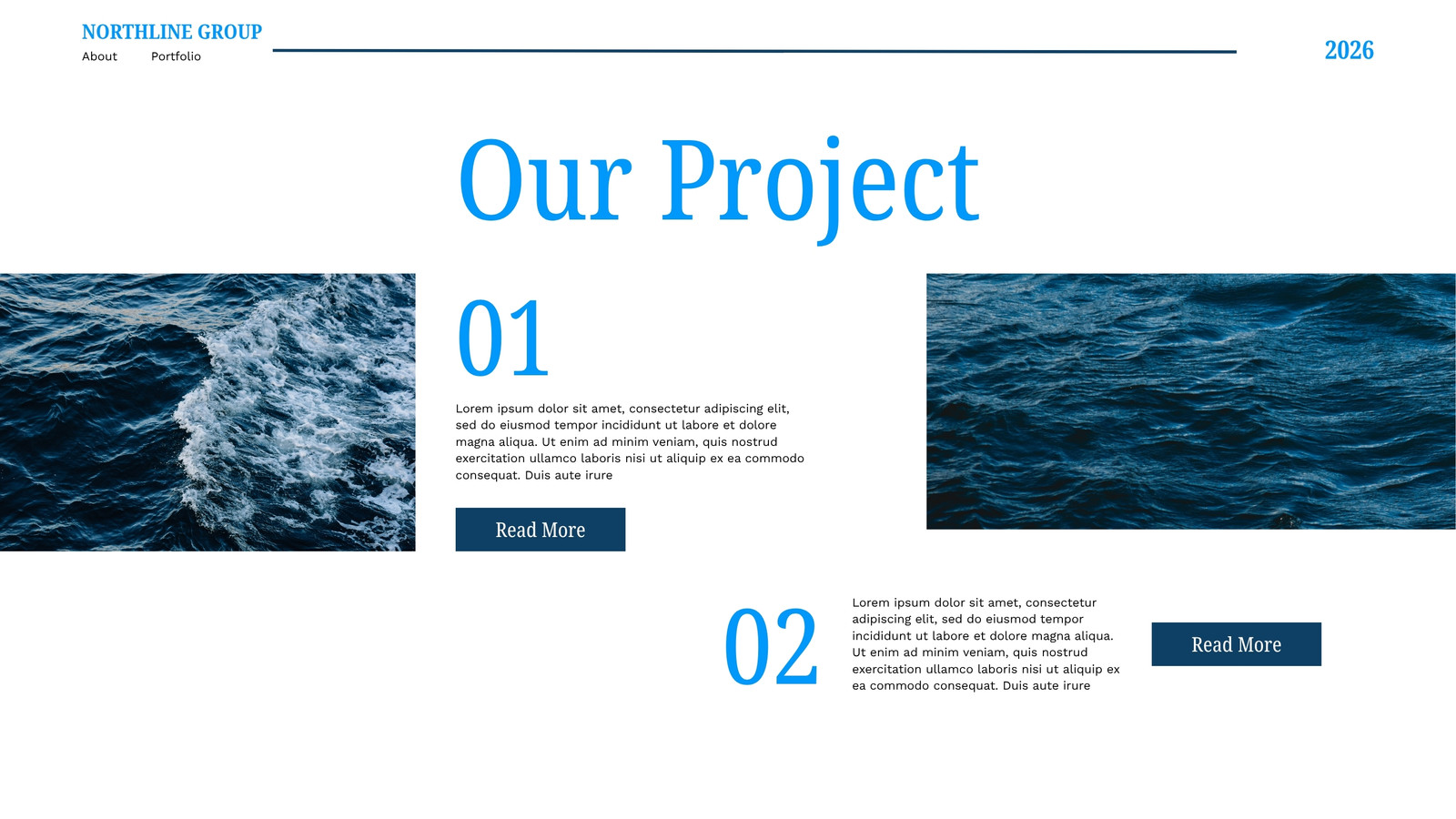 NORTHLINE GROUP
About
Portfolio

2026

Our Project

01

Lorem ipsum dolor sit amet, consectetur adipiscing elit, sed do eiusmod tempor incididunt ut labore et dolore magna aliqua. Ut enim ad minim veniam, quis nostrud exercitation ullamco laboris nisi ut aliquip ex ea commodo consequat. Duis aute irure

Read More

02

Lorem ipsum dolor sit amet, consectetur adipiscing elit, sed do eiusmod tempor incididunt ut labore et dolore magna aliqua. Ut enim ad minim veniam, quis nostrud exercitation ullamco laboris nisi ut aliquip ex ea commodo consequat. Duis aute irure

Read More